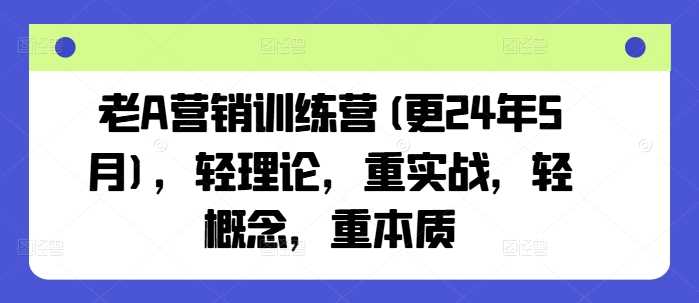 老A营销训练营（更24年5月），轻理论，重实战，轻概念，重本质